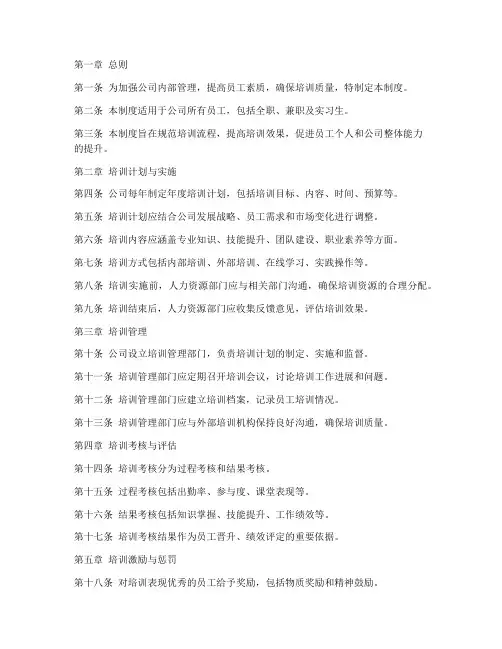 第一章 总则

第一条 为加强公司内部管理，提高员工素质，确保培训质量，特制定本制度。

第二条 本制度适用于公司所有员工，包括全职、兼职及实习生。

第三条 本制度旨在规范培训流程，提高培训效果，促进员工个人和公司整体能力的提升。

第二章 培训计划与实施

第四条 公司每年制定年度培训计划，包括培训目标、内容、时间、预算等。

第五条 培训计划应结合公司发展战略、员工需求和市场变化进行调整。

第六条 培训内容应涵盖专业知识、技能提升、团队建设、职业素养等方面。

第七条 培训方式包括内部培训、外部培训、在线学习、实践操作等。

第八条 培训实施前，人力资源部门应与相关部门沟通，确保培训资源的合理分配。

第九条 培训结束后，人力资源部门应收集反馈意见，评估培训效果。

第三章 培训管理

第十条 公司设立培训管理部门，负责培训计划的制定、实施和监督。

第十一条 培训管理部门应定期召开培训会议，讨论培训工作进展和问题。

第十二条 培训管理部门应建立培训档案，记录员工培训情况。

第十三条 培训管理部门应与外部培训机构保持良好沟通，确保培训质量。

第四章 培训考核与评估

第十四条 培训考核分为过程考核和结果考核。

第十五条 过程考核包括出勤率、参与度、课堂表现等。

第十六条 结果考核包括知识掌握、技能提升、工作绩效等。

第十七条 培训考核结果作为员工晋升、绩效评定的重要依据。

第五章 培训激励与惩罚

第十八条 对培训表现优秀的员工给予奖励，包括物质奖励和精神鼓励。